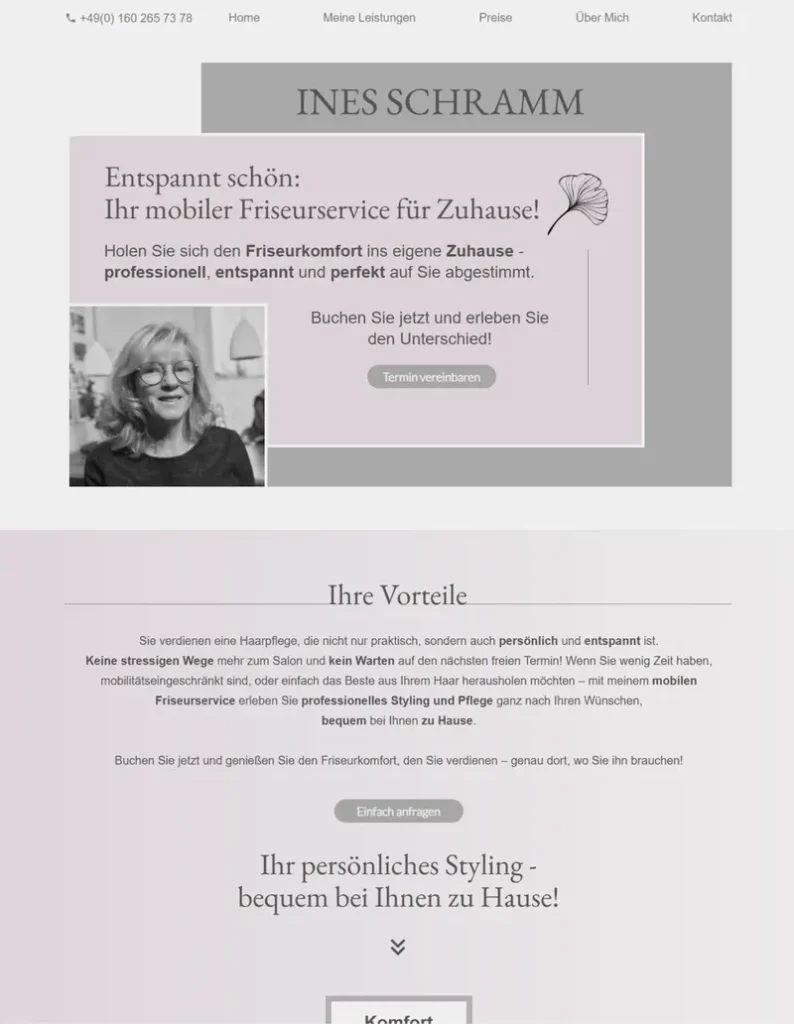 +49(0) 160 265 73 78 Home Meine Leistungen Preise Über Mich Kontakt

INES SCHRAMM

Entspannt schön:
Ihr mobiler Friseurservice für Zuhause!

Holen Sie sich den Friseurkomfort ins eigene Zuhause - professionell, entspannt und perfekt auf Sie abgestimmt.

Buchen Sie jetzt und erleben Sie den Unterschied!

Termin vereinbaren

Ihre Vorteile

Sie verdienen eine Haarpflege, die nicht nur praktisch, sondern auch persönlich und entspannt ist.
Keine stressigen Wege mehr zum Salon und kein Warten auf den nächsten freien Termin! Wenn Sie wenig Zeit haben, mobilitätseingeschränkt sind, oder einfach das Beste aus Ihrem Haar herausholen möchten – mit meinem mobilen Friseurservice erleben Sie professionelles Styling und Pflege ganz nach Ihren Wünschen, bequem bei Ihnen zu Hause.

Buchen Sie jetzt und genießen Sie den Friseurkomfort, den Sie verdienen – genau dort, wo Sie ihn brauchen!

Einfach anfragen

Ihr persönliches Styling -
bequem bei Ihnen zu Hause!

Komfort